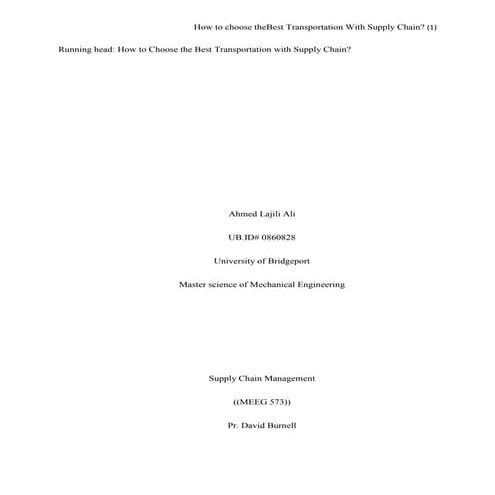 How to choose theBest Transportation With Supply Chain? (1)

Running head: How to Choose the Best Transportation with Supply Chain?

Ahmed Lajili Ali

UB.ID# 0860828

University of Bridgeport

Master science of Mechanical Engineering

Supply Chain Management

((MEEG 573))

Pr. David Burnell